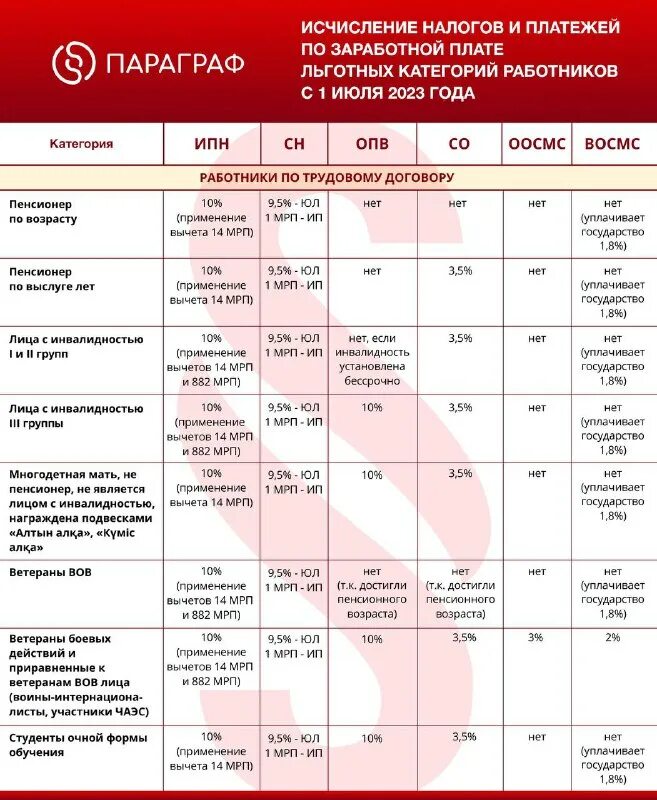 ПАРАГРАФ

ИСЧИСЛЕНИЕ НАЛОГОВ И ПЛАТЕЖЕЙ ПО ЗАРАБОТНОЙ ПЛАТЕ ЛЬГОТНЫХ КАТЕГОРИЙ РАБОТНИКОВ С 1 ИЮЛЯ 2023 ГОДА

| Категория | ИПН | СН | ОПВ | СО | ООСМС | ВОСМС |
|---|---|---|---|---|---|---|
| РАБОТНИКИ ПО ТРУДОВОМУ ДОГОВОРУ | | | | | | |
| Пенсионер по возрасту | 10% (применение вычета 14 МРП) | 9,5% - ЮЛ 1 МРП - ИП | нет | нет | нет | нет (уплачивает государство 1,8%) |
| Пенсионер по выслуге лет | 10% (применение вычета 14 МРП) | 9,5% - ЮЛ 1 МРП - ИП | нет | 3,5% | нет | нет (уплачивает государство 1,8%) |
| Лица с инвалидностью I и II групп | 10% (применение вычетов 14 МРП и 882 МРП) | 9,5% - ЮЛ 1 МРП - ИП | нет, если инвалидность установлена бессрочно | 3,5% | нет | нет (уплачивает государство 1,8%) |
| Лица с инвалидностью III группы | 10% (применение вычетов 14 МРП и 882 МРП) | 9,5% - ЮЛ 1 МРП - ИП | 10% | 3,5% | нет | нет (уплачивает государство 1,8%) |
| Многодетная мать, не пенсионер, не является лицом с инвалидностью, награждена подвесками «Алтын алқа», «Күміс алқа» | 10% (применение вычета 14 МРП) | 9,5% - ЮЛ 1 МРП - ИП | 10% | 3,5% | нет | нет (уплачивает государство 1,8%) |
| Ветераны ВОВ | 10% (применение вычетов 14 МРП и 882 МРП) | 9,5% - ЮЛ 1 МРП - ИП | нет (т.к. достигли пенсионного возраста) | нет (т.к. достигли пенсионного возраста) | нет | нет (уплачивает государство 1,8%) |
| Ветераны боевых действий и приравненные к ветеранам ВОВ лица (воины-интернационалисты, участники ЧАЭС) | 10% (применение вычетов 14 МРП и 882 МРП) | 9,5% - ЮЛ 1 МРП - ИП | 10% | 3,5% | 3% | 2% |
| Студенты очной формы обучения | 10% (применение вычета 14 МРП) | 9,5% - ЮЛ 1 МРП - ИП | 10% | 3,5% | нет | нет (уплачивает государство 1,8%) |